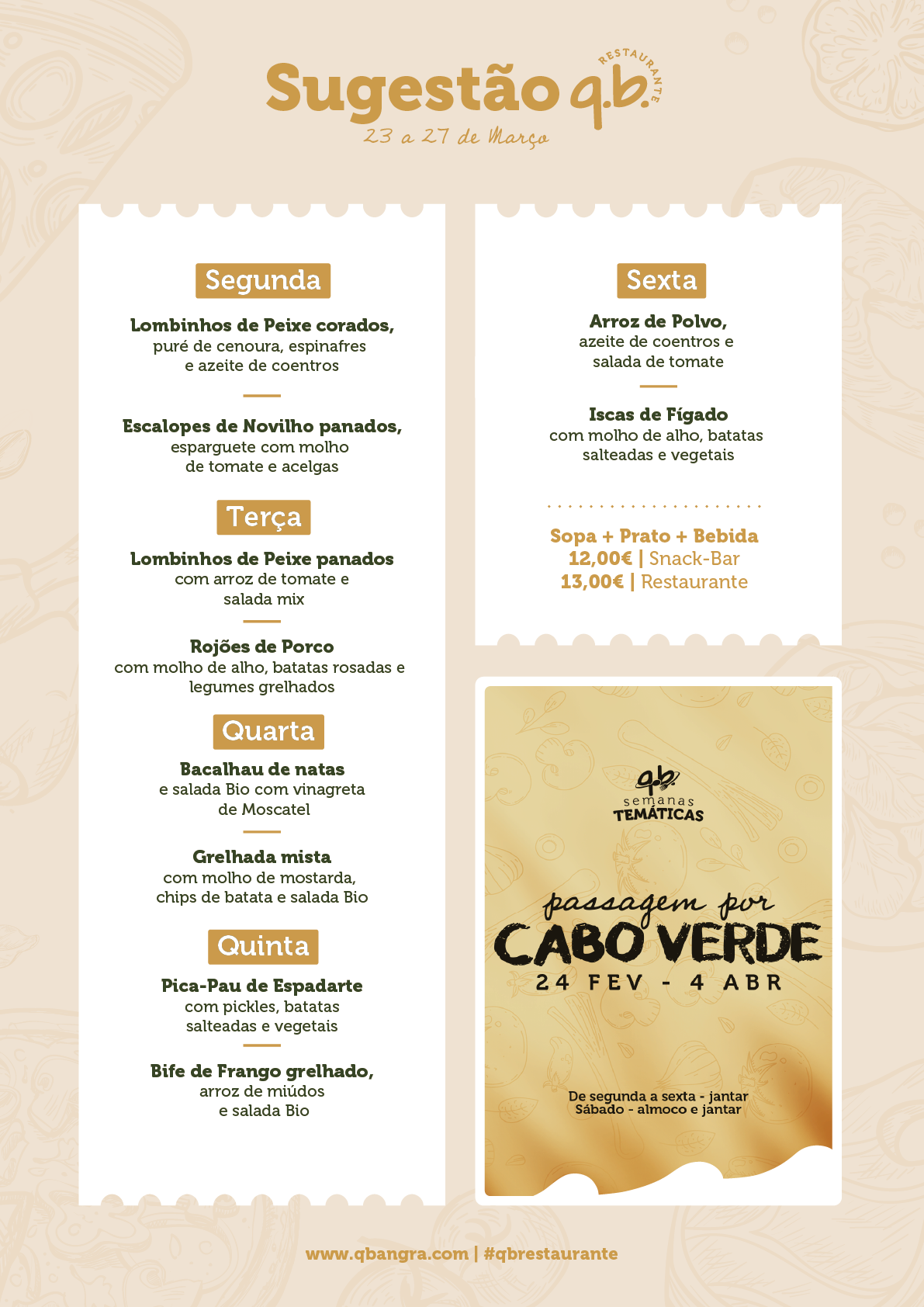 Sugestão q.b. RESTAURANTE
23 a 27 de Março

Segunda

Lombinhos de Peixe corados, puré de cenoura, espinafres e azeite de coentros

Escalopes de Novilho panados, esparguete com molho de tomate e acelgas

Terça

Lombinhos de Peixe panados com arroz de tomate e salada mix

Rojões de Porco com molho de alho, batatas rosadas e legumes grelhados

Quarta

Bacalhau de natas e salada Bio com vinagreta de Moscatel

Grelhada mista com molho de mostarda, chips de batata e salada Bio

Quinta

Pica-Pau de Espadarte com pickles, batatas salteadas e vegetais

Bife de Frango grelhado, arroz de miúdos e salada Bio

Sexta

Arroz de Polvo, azeite de coentros e salada de tomate

Iscas de Fígado com molho de alho, batatas salteadas e vegetais

Sopa + Prato + Bebida
12,00€ | Snack-Bar
13,00€ | Restaurante

q.b. semanas TEMÁTICAS

passagem por
CABO VERDE
24 FEV - 4 ABR

De segunda a sexta - jantar
Sábado - almoco e jantar

www.qbangra.com | #qbrestaurante